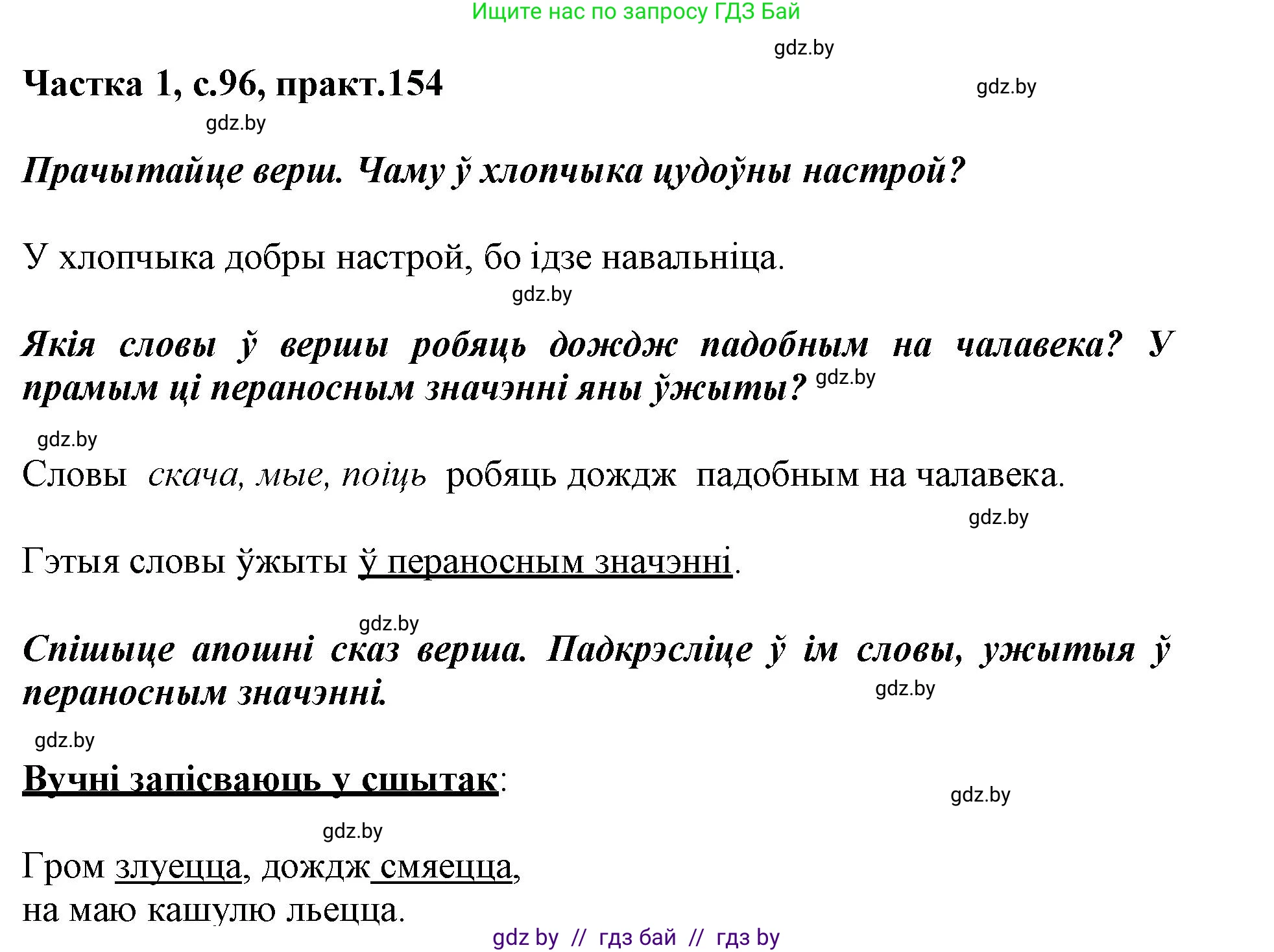 Ищите нас по запросу ГДЗ Бай

gdz.by

Частка 1, с.96, практ.154

gdz.by

gdz.by

Прачытайце верш. Чаму ў хлопчыка цудоўны настрой?

У хлопчыка добры настрой, бо ідзе навальніца.

gdz.by

Якія словы ў вершы робяць дождж падобным на чалавека? У прамым ці пераносным значэнні яны ўжыты?

gdz.by

gdz.by

Словы скача, мые, поіць робяць дождж падобным на чалавека.

gdz.by

Гэтыя словы ўжыты ў пераносным значэнні.

gdz.by

Спішыце апошні сказ верша. Падкрэсліце ў ім словы, ужытыя ў пераносным значэнні.

gdz.by

gdz.by

Вучні запісваюць у сшытак:

gdz.by

gdz.by

Гром злуецца, дождж смяецца,
на маю кашулю льецца.

gdz by // гдз бай // гдз by